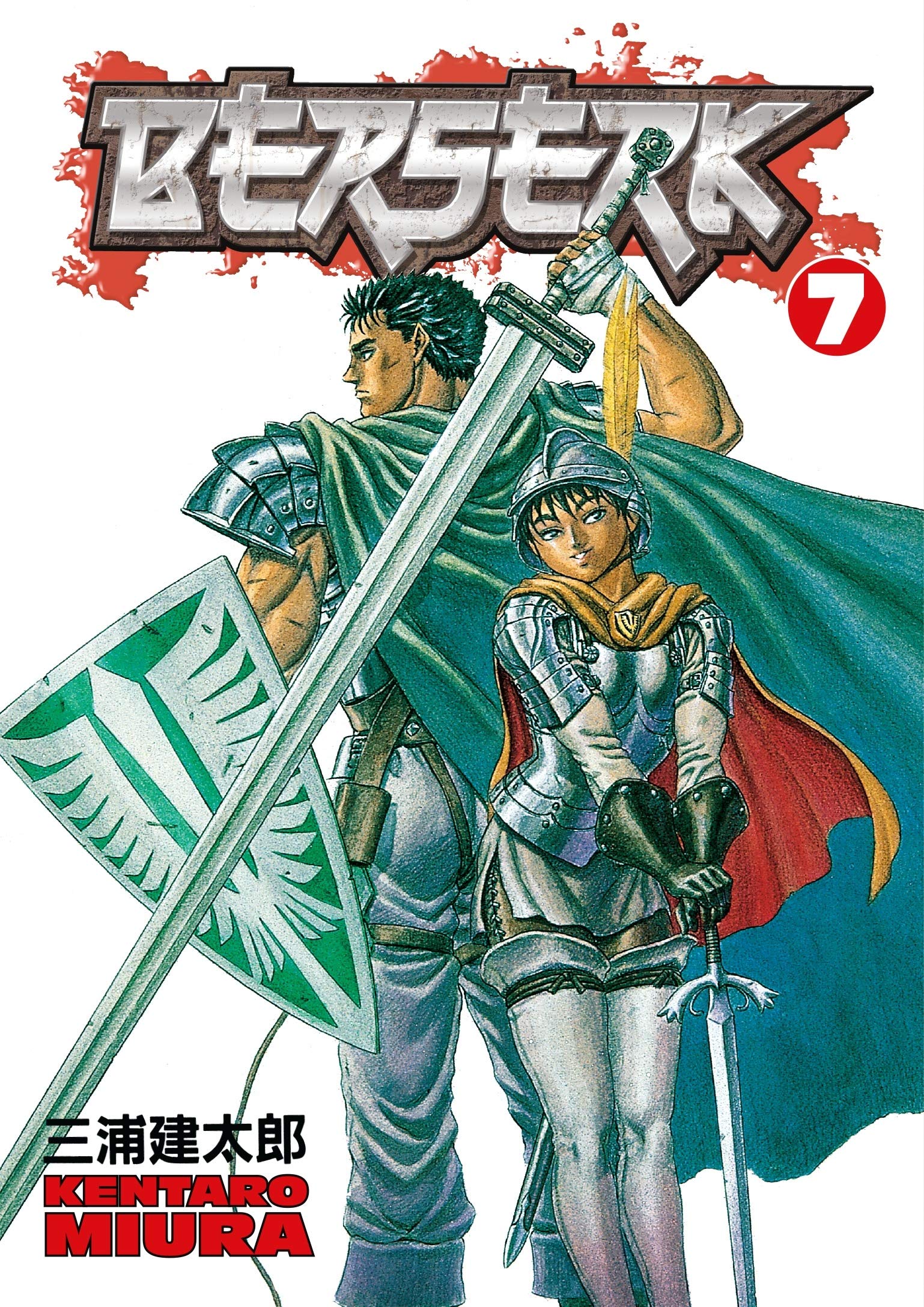 BERSERK

7

三浦建太郎
KENTARO
MIURA